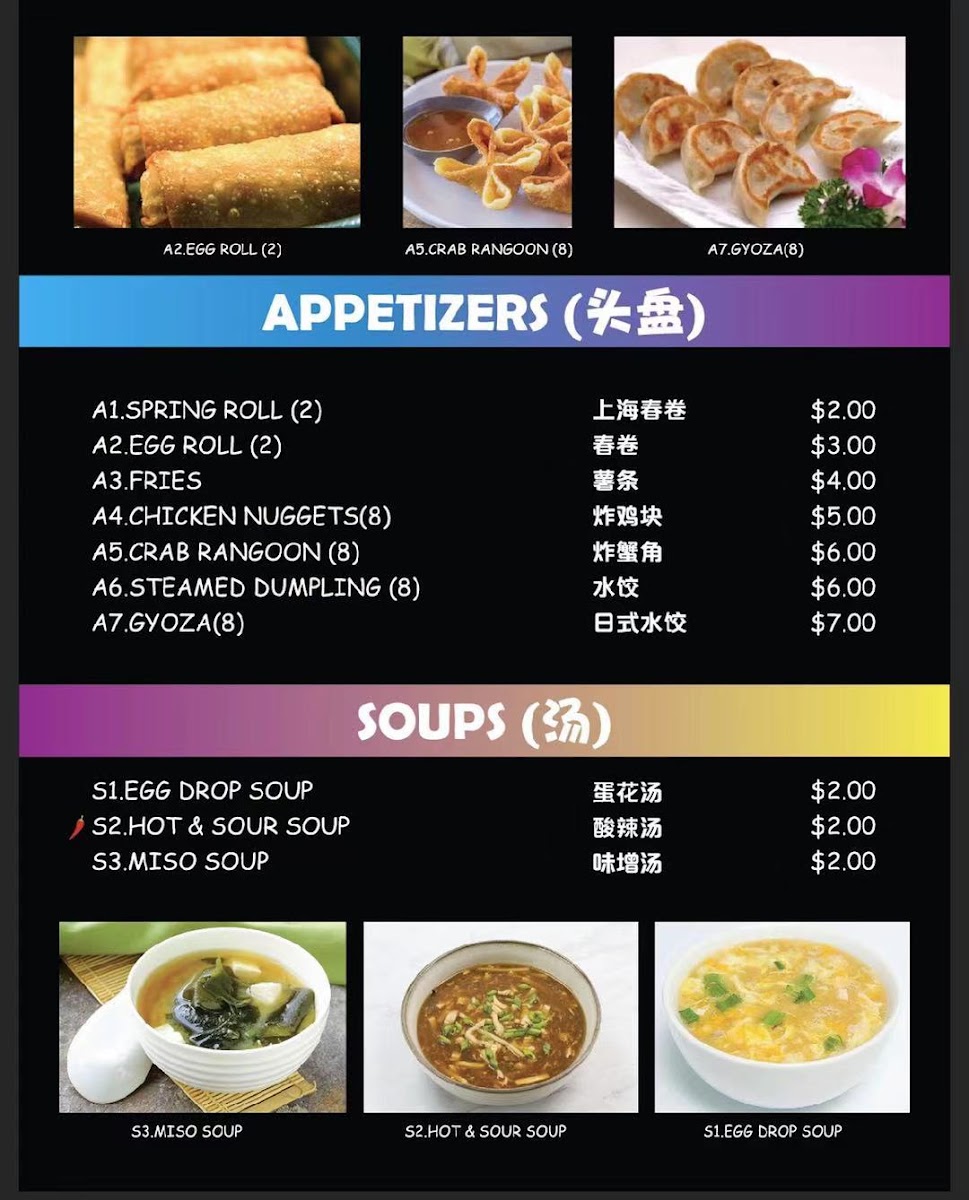 A2.EGG ROLL (2)

A5.CRAB RANGOON (8)

A7.GYOZA(8)

APPETIZERS (头盘)

| | | |
|---|---|---|
| A1.SPRING ROLL (2) | 上海春卷 | \$2.00 |
| A2.EGG ROLL (2) | 春卷 | \$3.00 |
| A3.FRIES | 薯条 | \$4.00 |
| A4.CHICKEN NUGGETS(8) | 炸鸡块 | \$5.00 |
| A5.CRAB RANGOON (8) | 炸蟹角 | \$6.00 |
| A6.STEAMED DUMPLING (8) | 水饺 | \$6.00 |
| A7.GYOZA(8) | 日式水饺 | \$7.00 |

SOUPS (汤)

| | | |
|---|---|---|
| S1.EGG DROP SOUP | 蛋花汤 | \$2.00 |
| S2.HOT & SOUR SOUP | 酸辣汤 | \$2.00 |
| S3.MISO SOUP | 味增汤 | \$2.00 |

S3.MISO SOUP

S2.HOT & SOUR SOUP

S1.EGG DROP SOUP